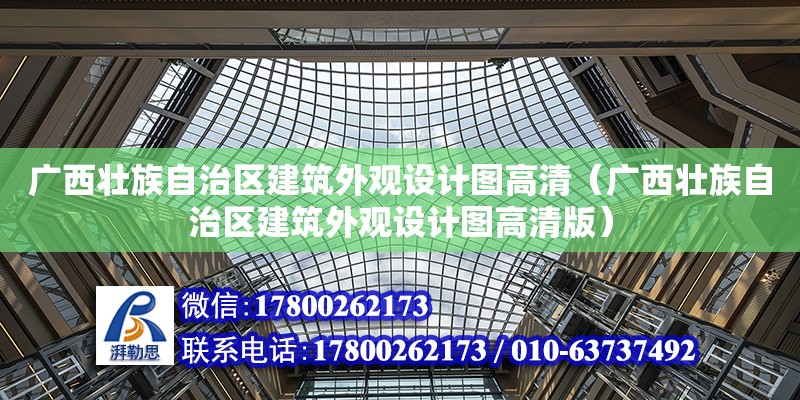 广西壮族自治区建筑外观设计图高清（广西壮族自治区建筑外观设计图高清版）

湃勒思

微信：17800262173

联系电话：17800262173 / 010-63737492